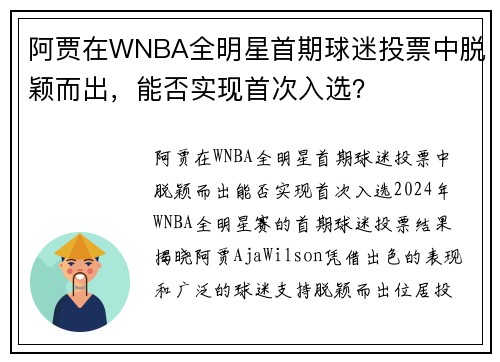 阿贾在WNBA全明星首期球迷投票中脱颖而出，能否实现首次入选？

阿贾在WNBA全明星首期球迷投票中脱颖而出能否实现首次入选2024年WNBA全明星赛的首期球迷投票结果揭晓阿贾AjaWilson凭借出色的表现和广泛的球迷支持脱颖而出位居投